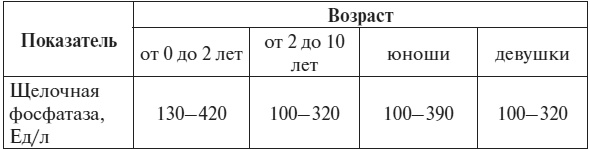 | Показатель | Возраст | | | |
|---|---|---|---|---|
| | от 0 до 2 лет | от 2 до 10 лет | юноши | девушки |
| Щелочная фосфатаза, Ед/л | 130–420 | 100–320 | 100–390 | 100–320 |